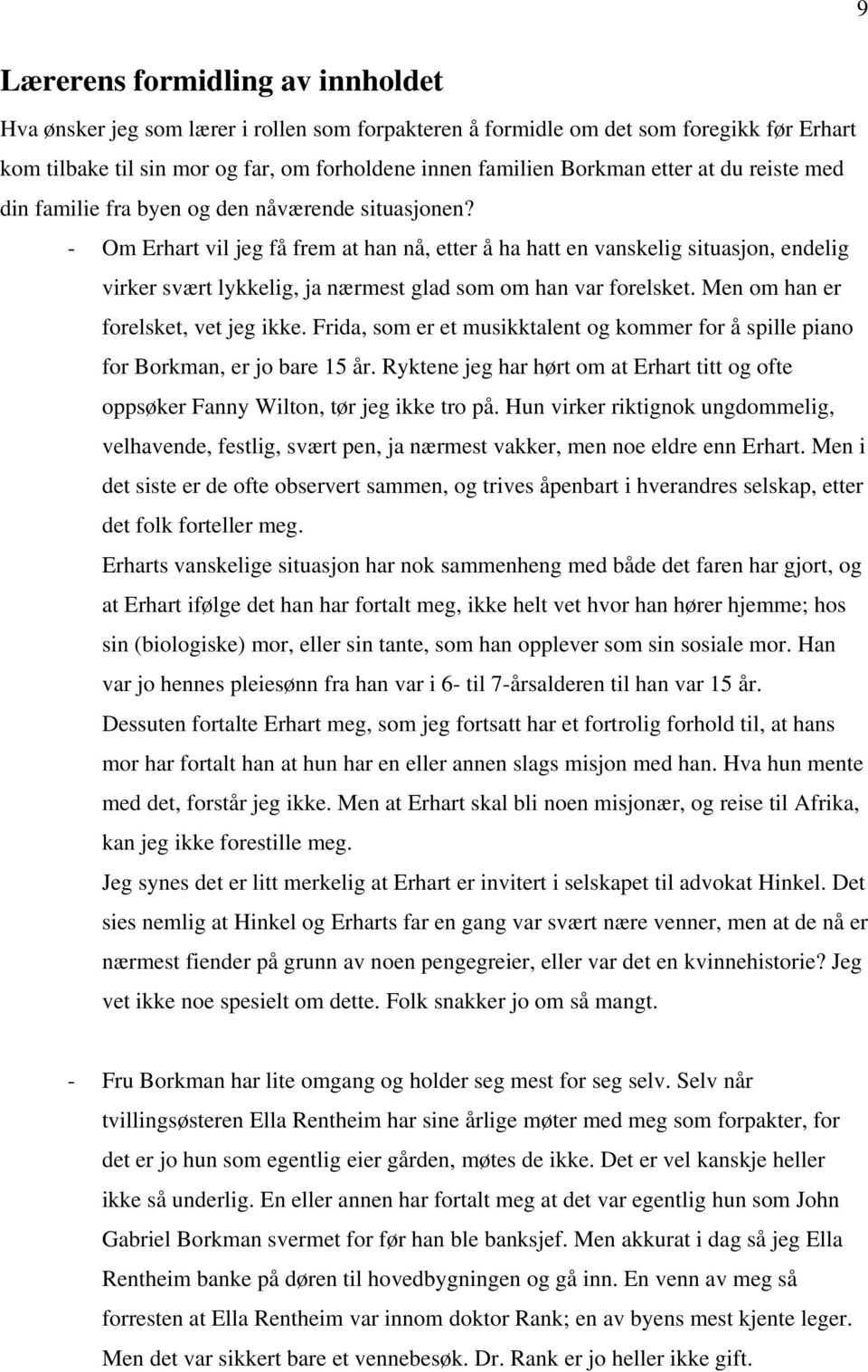 9

Lærerens formidling av innholdet

Hva ønsker jeg som lærer i rollen som forpakteren å formidle om det som foregikk før Erhart kom tilbake til sin mor og far, om forholdene innen familien Borkman etter at du reiste med din familie fra byen og den nåværende situasjonen?

- Om Erhart vil jeg få frem at han nå, etter å ha hatt en vanskelig situasjon, endelig virker svært lykkelig, ja nærmest glad som om han var forelsket. Men om han er forelsket, vet jeg ikke. Frida, som er et musikktalent og kommer for å spille piano for Borkman, er jo bare 15 år. Ryktene jeg har hørt om at Erhart titt og ofte oppsøker Fanny Wilton, tør jeg ikke tro på. Hun virker riktignok ungdommelig, velhavende, festlig, svært pen, ja nærmest vakker, men noe eldre enn Erhart. Men i det siste er de ofte observert sammen, og trives åpenbart i hverandres selskap, etter det folk forteller meg.

Erharts vanskelige situasjon har nok sammenheng med både det faren har gjort, og at Erhart ifølge det han har fortalt meg, ikke helt vet hvor han hører hjemme; hos sin (biologiske) mor, eller sin tante, som han opplever som sin sosiale mor. Han var jo hennes pleiesønn fra han var i 6- til 7-årsalderen til han var 15 år.

Dessuten fortalte Erhart meg, som jeg fortsatt har et fortrolig forhold til, at hans mor har fortalt han at hun har en eller annen slags misjon med han. Hva hun mente med det, forstår jeg ikke. Men at Erhart skal bli noen misjonær, og reise til Afrika, kan jeg ikke forestille meg.

Jeg synes det er litt merkelig at Erhart er invitert i selskapet til advokat Hinkel. Det sies nemlig at Hinkel og Erharts far en gang var svært nære venner, men at de nå er nærmest fiender på grunn av noen pengegreier, eller var det en kvinnehistorie? Jeg vet ikke noe spesielt om dette. Folk snakker jo om så mangt.

- Fru Borkman har lite omgang og holder seg mest for seg selv. Selv når tvillingsøsteren Ella Rentheim har sine årlige møter med meg som forpakter, for det er jo hun som egentlig eier gården, møtes de ikke. Det er vel kanskje heller ikke så underlig. En eller annen har fortalt meg at det var egentlig hun som John Gabriel Borkman svermet for før han ble banksjef. Men akkurat i dag så jeg Ella Rentheim banke på døren til hovedbygningen og gå inn. En venn av meg så forresten at Ella Rentheim var innom doktor Rank; en av byens mest kjente leger. Men det var sikkert bare et vennebesøk. Dr. Rank er jo heller ikke gift.